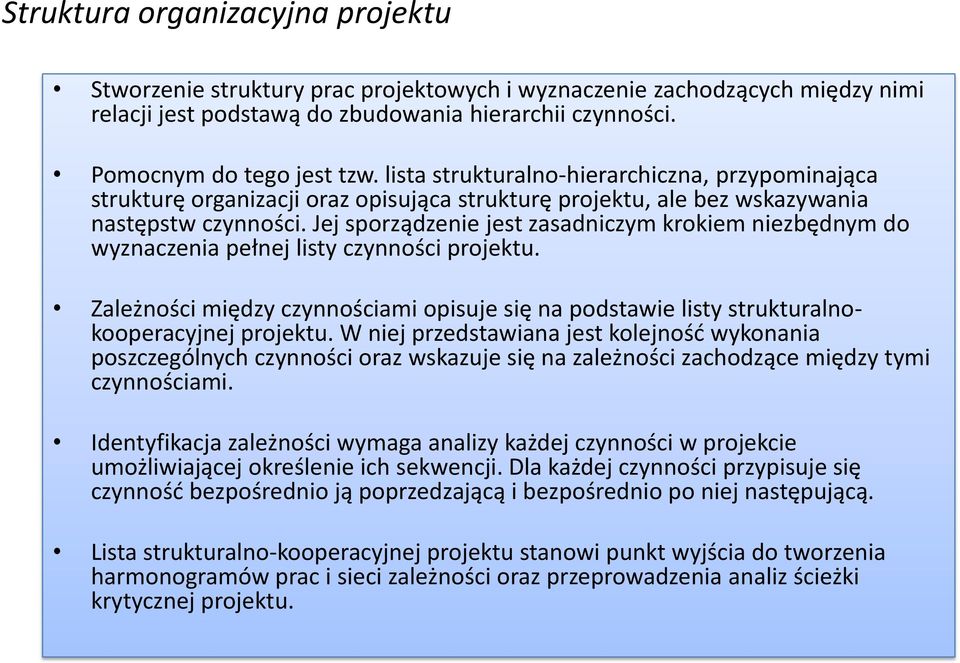 Struktura organizacyjna projektu

• Stworzenie struktury prac projektowych i wyznaczenie zachodzących między nimi relacji jest podstawą do zbudowania hierarchii czynności.

• Pomocnym do tego jest tzw. lista strukturalno-hierarchiczna, przypominająca strukturę organizacji oraz opisująca strukturę projektu, ale bez wskazywania następstw czynności. Jej sporządzenie jest zasadniczym krokiem niezbędnym do wyznaczenia pełnej listy czynności projektu.

• Zależności między czynnościami opisuje się na podstawie listy strukturalno-kooperacyjnej projektu. W niej przedstawiana jest kolejność wykonania poszczególnych czynności oraz wskazuje się na zależności zachodzące między tymi czynnościami.

• Identyfikacja zależności wymaga analizy każdej czynności w projekcie umożliwiającej określenie ich sekwencji. Dla każdej czynności przypisuje się czynność bezpośrednio ją poprzedzającą i bezpośrednio po niej następującą.

• Lista strukturalno-kooperacyjnej projektu stanowi punkt wyjścia do tworzenia harmonogramów prac i sieci zależności oraz przeprowadzenia analiz ścieżki krytycznej projektu.